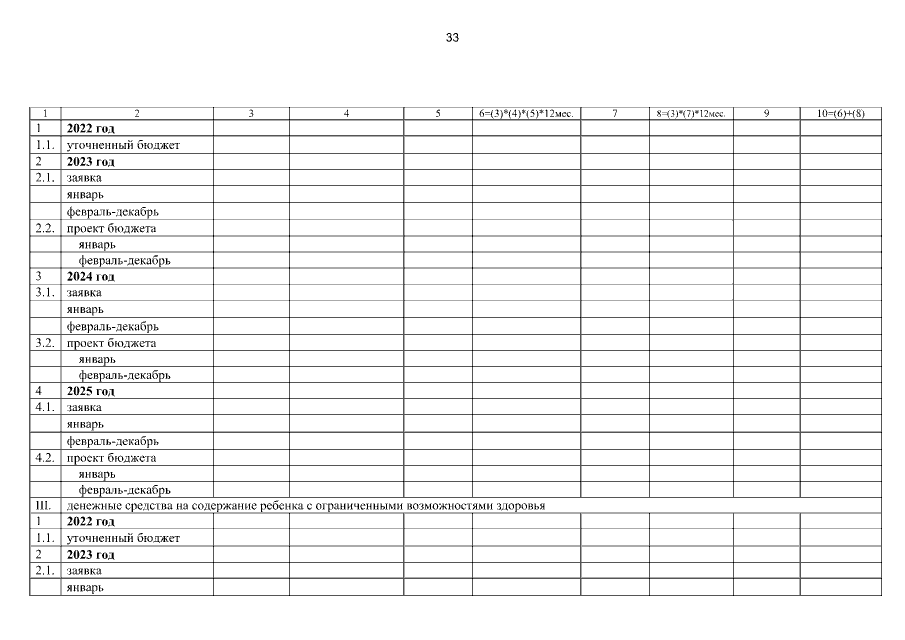 33

| 1 | 2 | 3 | 4 | 5 | 6=(3)*(4)*(5)*12мес. | 7 | 8=(3)*(7)*12мес. | 9 | 10=(6)+(8) |
|---|---|---|---|---|---|---|---|---|---|
| 1 | **2022 год** | | | | | | | | |
| 1.1. | уточненный бюджет | | | | | | | | |
| 2 | **2023 год** | | | | | | | | |
| 2.1. | заявка | | | | | | | | |
| | январь | | | | | | | | |
| | февраль-декабрь | | | | | | | | |
| 2.2. | проект бюджета | | | | | | | | |
| | январь | | | | | | | | |
| | февраль-декабрь | | | | | | | | |
| 3 | **2024 год** | | | | | | | | |
| 3.1. | заявка | | | | | | | | |
| | январь | | | | | | | | |
| | февраль-декабрь | | | | | | | | |
| 3.2. | проект бюджета | | | | | | | | |
| | январь | | | | | | | | |
| | февраль-декабрь | | | | | | | | |
| 4 | **2025 год** | | | | | | | | |
| 4.1. | заявка | | | | | | | | |
| | январь | | | | | | | | |
| | февраль-декабрь | | | | | | | | |
| 4.2. | проект бюджета | | | | | | | | |
| | январь | | | | | | | | |
| | февраль-декабрь | | | | | | | | |
| III. | денежные средства на содержание ребенка с ограниченными возможностями здоровья | | | | | | | | |
| 1 | **2022 год** | | | | | | | | |
| 1.1. | уточненный бюджет | | | | | | | | |
| 2 | **2023 год** | | | | | | | | |
| 2.1. | заявка | | | | | | | | |
| | январь | | | | | | | | |